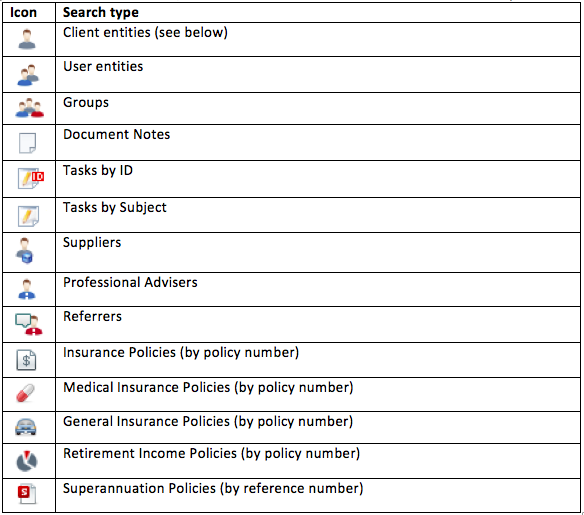 | Icon | Search type |
|---|---|
|  | Client entities (see below) |
|  | User entities |
|  | Groups |
|  | Document Notes |
| ID | Tasks by ID |
|  | Tasks by Subject |
|  | Suppliers |
|  | Professional Advisers |
|  | Referrers |
| $ | Insurance Policies (by policy number) |
|  | Medical Insurance Policies (by policy number) |
|  | General Insurance Policies (by policy number) |
|  | Retirement Income Policies (by policy number) |
| S | Superannuation Policies (by reference number) |